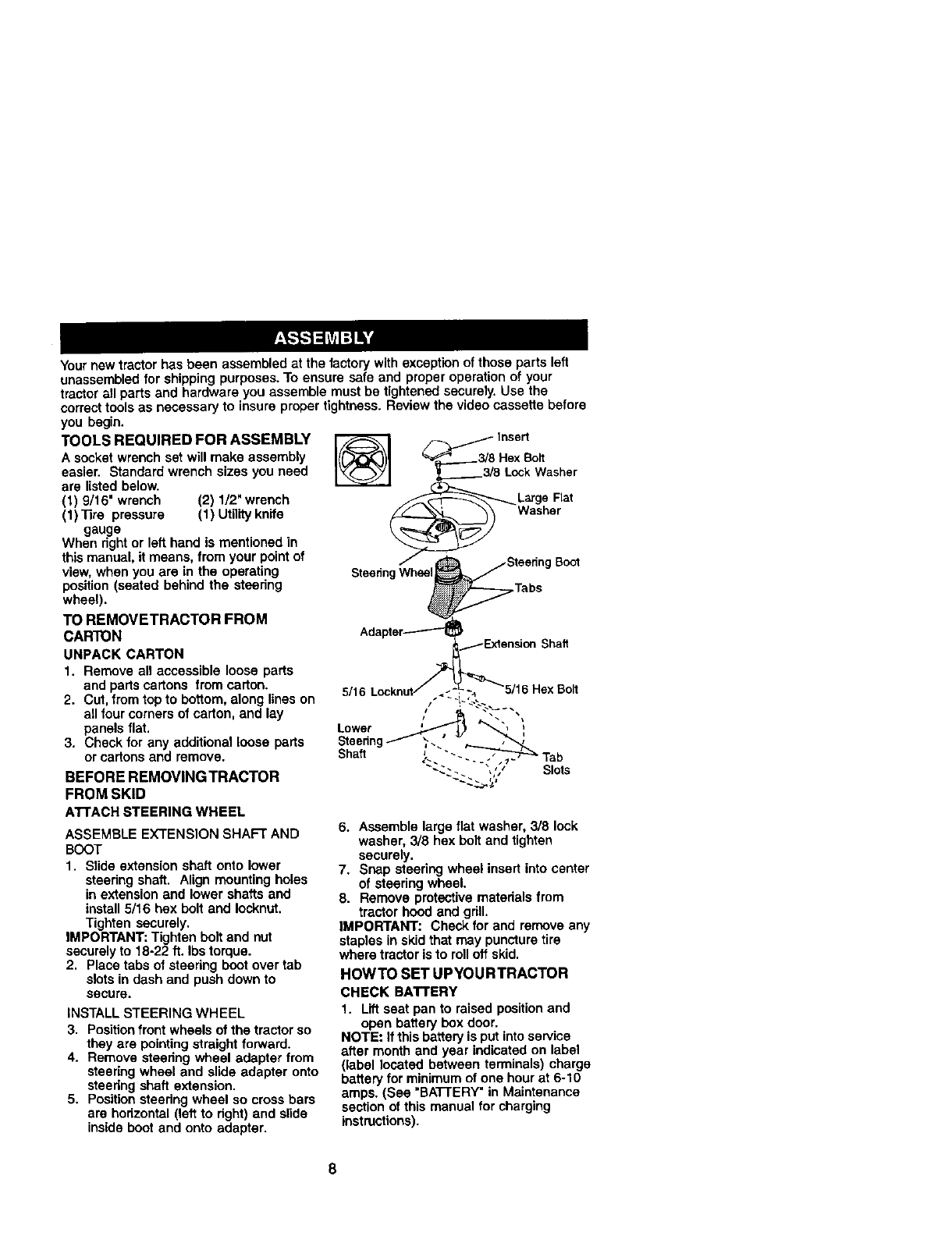 ASSEMBLY

Your new tractor has been assembled at the factory with exception of those parts left unassembled for shipping purposes. To ensure safe and proper operation of your tractor all parts and hardware you assemble must be tightened securely. Use the correct tools as necessary to insure proper tightness. Review the video cassette before you begin.

TOOLS REQUIRED FOR ASSEMBLY

A socket wrench set will make assembly easier. Standard wrench sizes you need are listed below.
(1) 9/16" wrench (2) 1/2" wrench
(1) Tire pressure gauge (1) Utility knife
When right or left hand is mentioned in this manual, it means, from your point of view, when you are in the operating position (seated behind the steering wheel).

TO REMOVE TRACTOR FROM CARTON

UNPACK CARTON
1. Remove all accessible loose parts and parts cartons from carton.
2. Cut, from top to bottom, along lines on all four corners of carton, and lay panels flat.
3. Check for any additional loose parts or cartons and remove.

BEFORE REMOVING TRACTOR FROM SKID

ATTACH STEERING WHEEL

ASSEMBLE EXTENSION SHAFT AND BOOT
1. Slide extension shaft onto lower steering shaft. Align mounting holes in extension and lower shafts and install 5/16 hex bolt and locknut. Tighten securely.
IMPORTANT: Tighten bolt and nut securely to 18-22 ft. lbs torque.
2. Place tabs of steering boot over tab slots in dash and push down to secure.

INSTALL STEERING WHEEL
3. Position front wheels of the tractor so they are pointing straight forward.
4. Remove steering wheel adapter from steering wheel and slide adapter onto steering shaft extension.
5. Position steering wheel so cross bars are horizontal (left to right) and slide inside boot and onto adapter.

Insert
3/8 Hex Bolt
3/8 Lock Washer
Large Flat Washer
Steering Wheel
Steering Boot
Tabs
Adapter
Extension Shaft
5/16 Locknut
5/16 Hex Bolt
Lower Steering Shaft
Tab Slots

6. Assemble large flat washer, 3/8 lock washer, 3/8 hex bolt and tighten securely.
7. Snap steering wheel insert into center of steering wheel.
8. Remove protective materials from tractor hood and grill.
IMPORTANT: Check for and remove any staples in skid that may puncture tire where tractor is to roll off skid.

HOW TO SET UP YOUR TRACTOR

CHECK BATTERY
1. Lift seat pan to raised position and open battery box door.
NOTE: If this battery is put into service after month and year indicated on label (label located between terminals) charge battery for minimum of one hour at 6-10 amps. (See "BATTERY" in Maintenance section of this manual for charging instructions).

8